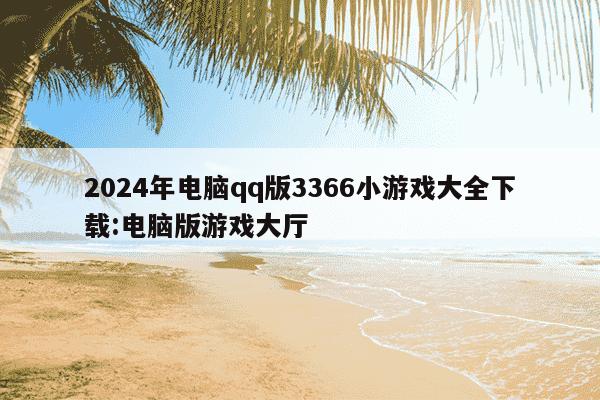 2024年电脑qq版3366小游戏大全下载:电脑版游戏大厅